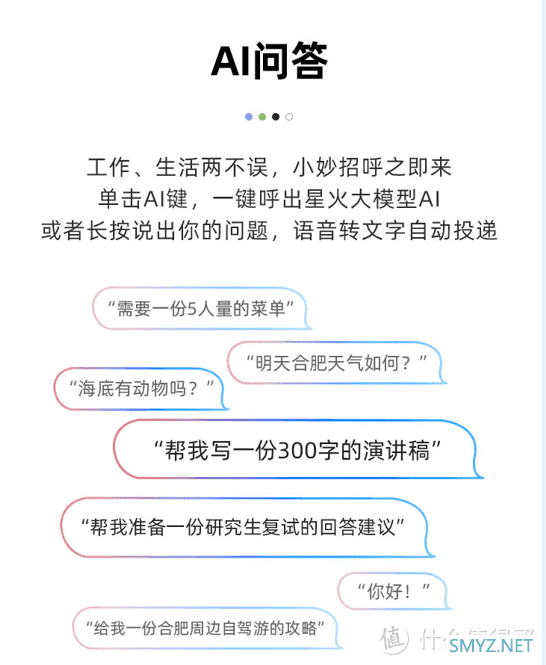 AI问答

工作、生活两不误，小妙招呼之即来
单击AI键，一键呼出星火大模型AI
或者长按说出你的问题，语音转文字自动投递

“需要一份5人量的菜单”

“明天合肥天气如何？”

“海底有动物吗？”

“帮我写一份300字的演讲稿”

“帮我准备一份研究生复试的回答建议”

“你好！”

“给我一份合肥周边自驾游的攻略”

值 什么值得买
SMYZ.NET